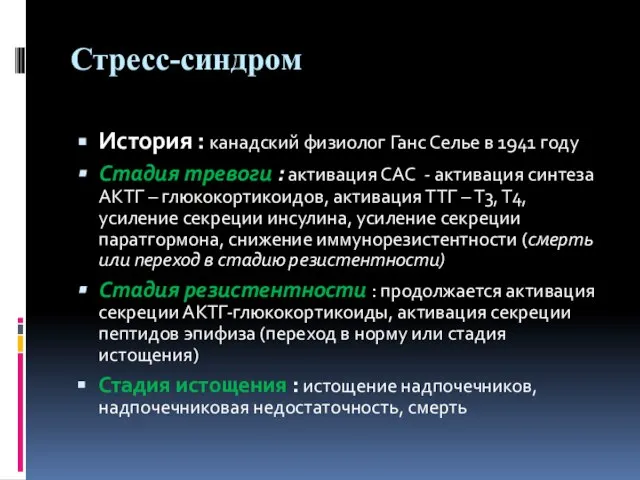 Стресс-синдром

История : канадский физиолог Ганс Селье в 1941 году

Стадия тревоги : активация САС - активация синтеза АКТГ – глюкокортикоидов, активация ТТГ – Т3, Т4, усиление секреции инсулина, усиление секреции паратгормона, снижение иммунорезистентности (смерть или переход в стадию резистентности)

Стадия резистентности : продолжается активация секреции АКТГ-глюкокортикоиды, активация секреции пептидов эпифиза (переход в норму или стадия истощения)

Стадия истощения : истощение надпочечников, надпочечниковая недостаточность, смерть